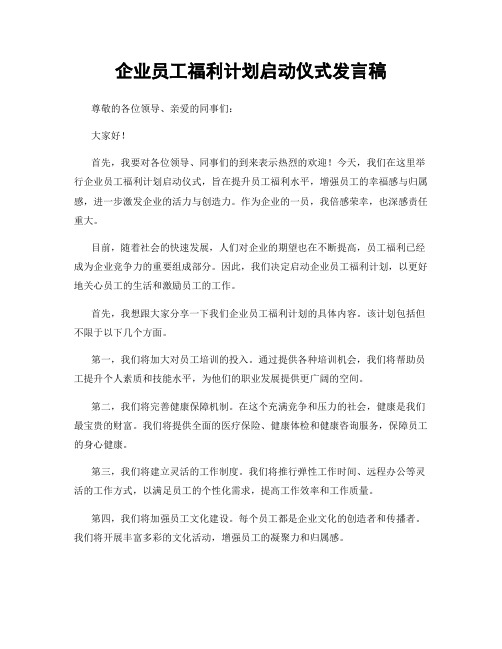 企业员工福利计划启动仪式发言稿

尊敬的各位领导、亲爱的同事们：

大家好！

首先，我要对各位领导、同事们的到来表示热烈的欢迎！今天，我们在这里举行企业员工福利计划启动仪式，旨在提升员工福利水平，增强员工的幸福感与归属感，进一步激发企业的活力与创造力。作为企业的一员，我倍感荣幸，也深感责任重大。

目前，随着社会的快速发展，人们对企业的期望也在不断提高，员工福利已经成为企业竞争力的重要组成部分。因此，我们决定启动企业员工福利计划，以更好地关心员工的生活和激励员工的工作。

首先，我想跟大家分享一下我们企业员工福利计划的具体内容。该计划包括但不限于以下几个方面。

第一，我们将加大对员工培训的投入。通过提供各种培训机会，我们将帮助员工提升个人素质和技能水平，为他们的职业发展提供更广阔的空间。

第二，我们将完善健康保障机制。在这个充满竞争和压力的社会，健康是我们最宝贵的财富。我们将提供全面的医疗保险、健康体检和健康咨询服务，保障员工的身心健康。

第三，我们将建立灵活的工作制度。我们将推行弹性工作时间、远程办公等灵活的工作方式，以满足员工的个性化需求，提高工作效率和工作质量。

第四，我们将加强员工文化建设。每个员工都是企业文化的创造者和传播者。我们将开展丰富多彩的文化活动，增强员工的凝聚力和归属感。